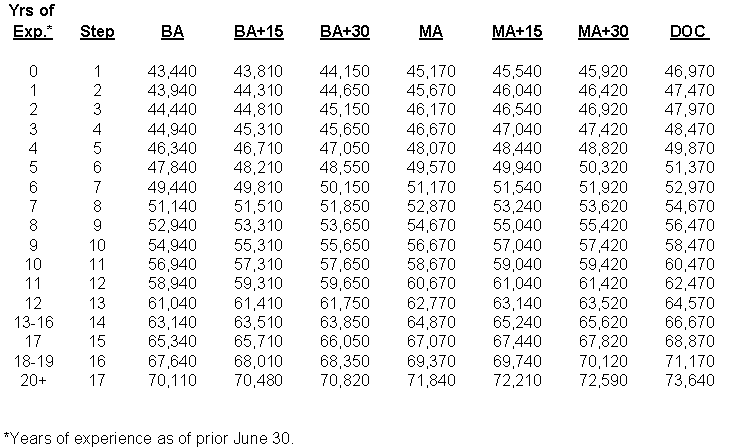 | Yrs of Exp.* | Step | BA | BA+15 | BA+30 | MA | MA+15 | MA+30 | DOC |
|---|---|---|---|---|---|---|---|---|
| 0 | 1 | 43,440 | 43,810 | 44,150 | 45,170 | 45,540 | 45,920 | 46,970 |
| 1 | 2 | 43,940 | 44,310 | 44,650 | 45,670 | 46,040 | 46,420 | 47,470 |
| 2 | 3 | 44,440 | 44,810 | 45,150 | 46,170 | 46,540 | 46,920 | 47,970 |
| 3 | 4 | 44,940 | 45,310 | 45,650 | 46,670 | 47,040 | 47,420 | 48,470 |
| 4 | 5 | 46,340 | 46,710 | 47,050 | 48,070 | 48,440 | 48,820 | 49,870 |
| 5 | 6 | 47,840 | 48,210 | 48,550 | 49,570 | 49,940 | 50,320 | 51,370 |
| 6 | 7 | 49,440 | 49,810 | 50,150 | 51,170 | 51,540 | 51,920 | 52,970 |
| 7 | 8 | 51,140 | 51,510 | 51,850 | 52,870 | 53,240 | 53,620 | 54,670 |
| 8 | 9 | 52,940 | 53,310 | 53,650 | 54,670 | 55,040 | 55,420 | 56,470 |
| 9 | 10 | 54,940 | 55,310 | 55,650 | 56,670 | 57,040 | 57,420 | 58,470 |
| 10 | 11 | 56,940 | 57,310 | 57,650 | 58,670 | 59,040 | 59,420 | 60,470 |
| 11 | 12 | 58,940 | 59,310 | 59,650 | 60,670 | 61,040 | 61,420 | 62,470 |
| 12 | 13 | 61,040 | 61,410 | 61,750 | 62,770 | 63,140 | 63,520 | 64,570 |
| 13-16 | 14 | 63,140 | 63,510 | 63,850 | 64,870 | 65,240 | 65,620 | 66,670 |
| 17 | 15 | 65,340 | 65,710 | 66,050 | 67,070 | 67,440 | 67,820 | 68,870 |
| 18-19 | 16 | 67,640 | 68,010 | 68,350 | 69,370 | 69,740 | 70,120 | 71,170 |
| 20+ | 17 | 70,110 | 70,480 | 70,820 | 71,840 | 72,210 | 72,590 | 73,640 |

*Years of experience as of prior June 30.